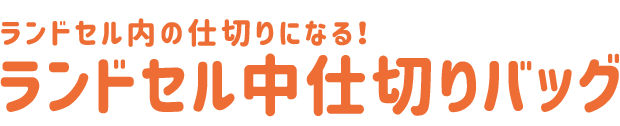 ランドセル内の仕切りになる!
ランドセル中仕切りバッグ